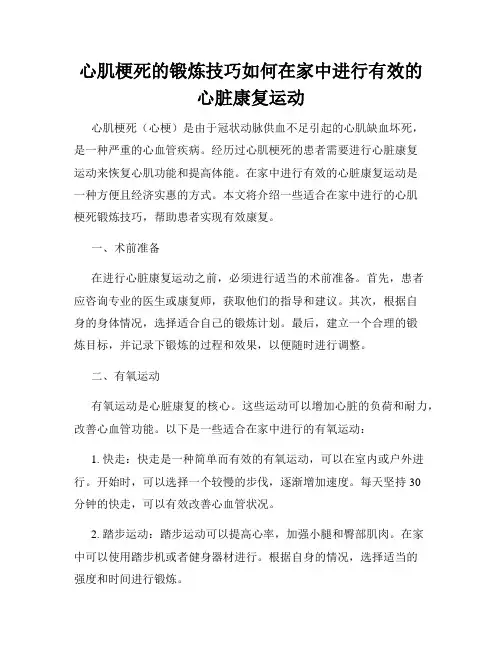 心肌梗死的锻炼技巧如何在家中进行有效的心脏康复运动

心肌梗死（心梗）是由于冠状动脉供血不足引起的心肌缺血坏死，是一种严重的心血管疾病。经历过心肌梗死的患者需要进行心脏康复运动来恢复心肌功能和提高体能。在家中进行有效的心脏康复运动是一种方便且经济实惠的方式。本文将介绍一些适合在家中进行的心肌梗死锻炼技巧，帮助患者实现有效康复。

一、术前准备

在进行心脏康复运动之前，必须进行适当的术前准备。首先，患者应咨询专业的医生或康复师，获取他们的指导和建议。其次，根据自身的身体情况，选择适合自己的锻炼计划。最后，建立一个合理的锻炼目标，并记录下锻炼的过程和效果，以便随时进行调整。

二、有氧运动

有氧运动是心脏康复的核心。这些运动可以增加心脏的负荷和耐力，改善心血管功能。以下是一些适合在家中进行的有氧运动：

1. 快走：快走是一种简单而有效的有氧运动，可以在室内或户外进行。开始时，可以选择一个较慢的步伐，逐渐增加速度。每天坚持 30 分钟的快走，可以有效改善心血管状况。

2. 踏步运动：踏步运动可以提高心率，加强小腿和臀部肌肉。在家中可以使用踏步机或者健身器材进行。根据自身的情况，选择适当的强度和时间进行锻炼。